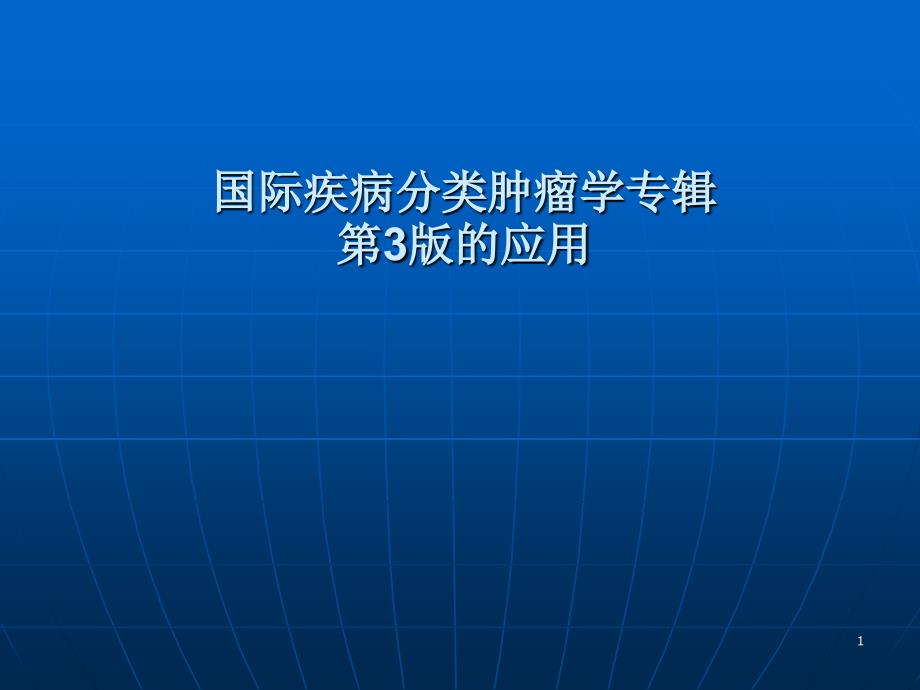 国际疾病分类肿瘤学专辑
第3版的应用

1